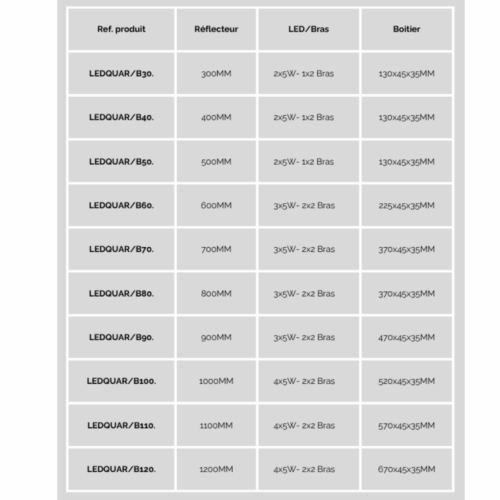 | Ref. produit | Réflecteur | LED/Bras | Boitier |
|---|---|---|---|
| LEDQUAR/B30. | 300MM | 2x5W- 1x2 Bras | 130x45x35MM |
| LEDQUAR/B40. | 400MM | 2x5W- 1x2 Bras | 130x45x35MM |
| LEDQUAR/B50. | 500MM | 2x5W- 1x2 Bras | 130x45x35MM |
| LEDQUAR/B60. | 600MM | 3x5W- 2x2 Bras | 225x45x35MM |
| LEDQUAR/B70. | 700MM | 3x5W- 2x2 Bras | 370x45x35MM |
| LEDQUAR/B80. | 800MM | 3x5W- 2x2 Bras | 370x45x35MM |
| LEDQUAR/B90. | 900MM | 3x5W- 2x2 Bras | 470x45x35MM |
| LEDQUAR/B100. | 1000MM | 4x5W- 2x2 Bras | 520x45x35MM |
| LEDQUAR/B110. | 1100MM | 4x5W- 2x2 Bras | 570x45x35MM |
| LEDQUAR/B120. | 1200MM | 4x5W- 2x2 Bras | 670x45x35MM |